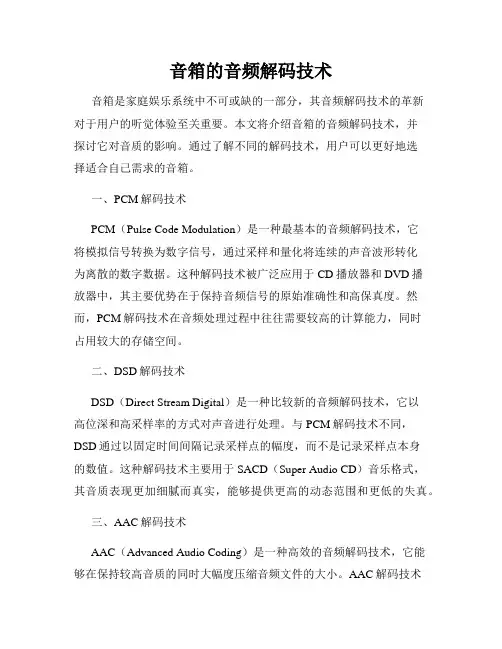 音箱的音频解码技术

音箱是家庭娱乐系统中不可或缺的一部分，其音频解码技术的革新对于用户的听觉体验至关重要。本文将介绍音箱的音频解码技术，并探讨它对音质的影响。通过了解不同的解码技术，用户可以更好地选择适合自己需求的音箱。

一、PCM 解码技术

PCM（Pulse Code Modulation）是一种最基本的音频解码技术，它将模拟信号转换为数字信号，通过采样和量化将连续的声音波形转化为离散的数字数据。这种解码技术被广泛应用于 CD 播放器和 DVD 播放器中，其主要优势在于保持音频信号的原始准确性和高保真度。然而，PCM 解码技术在音频处理过程中往往需要较高的计算能力，同时占用较大的存储空间。

二、DSD 解码技术

DSD（Direct Stream Digital）是一种比较新的音频解码技术，它以高位深和高采样率的方式对声音进行处理。与 PCM 解码技术不同，DSD 通过以固定时间间隔记录采样点的幅度，而不是记录采样点本身的数值。这种解码技术主要用于 SACD（Super Audio CD）音乐格式，其音质表现更加细腻而真实，能够提供更高的动态范围和更低的失真。

三、AAC 解码技术

AAC（Advanced Audio Coding）是一种高效的音频解码技术，它能够在保持较高音质的同时大幅度压缩音频文件的大小。AAC 解码技术